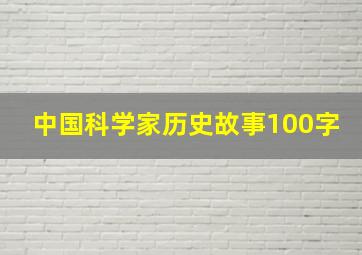 中国科学家历史故事100字